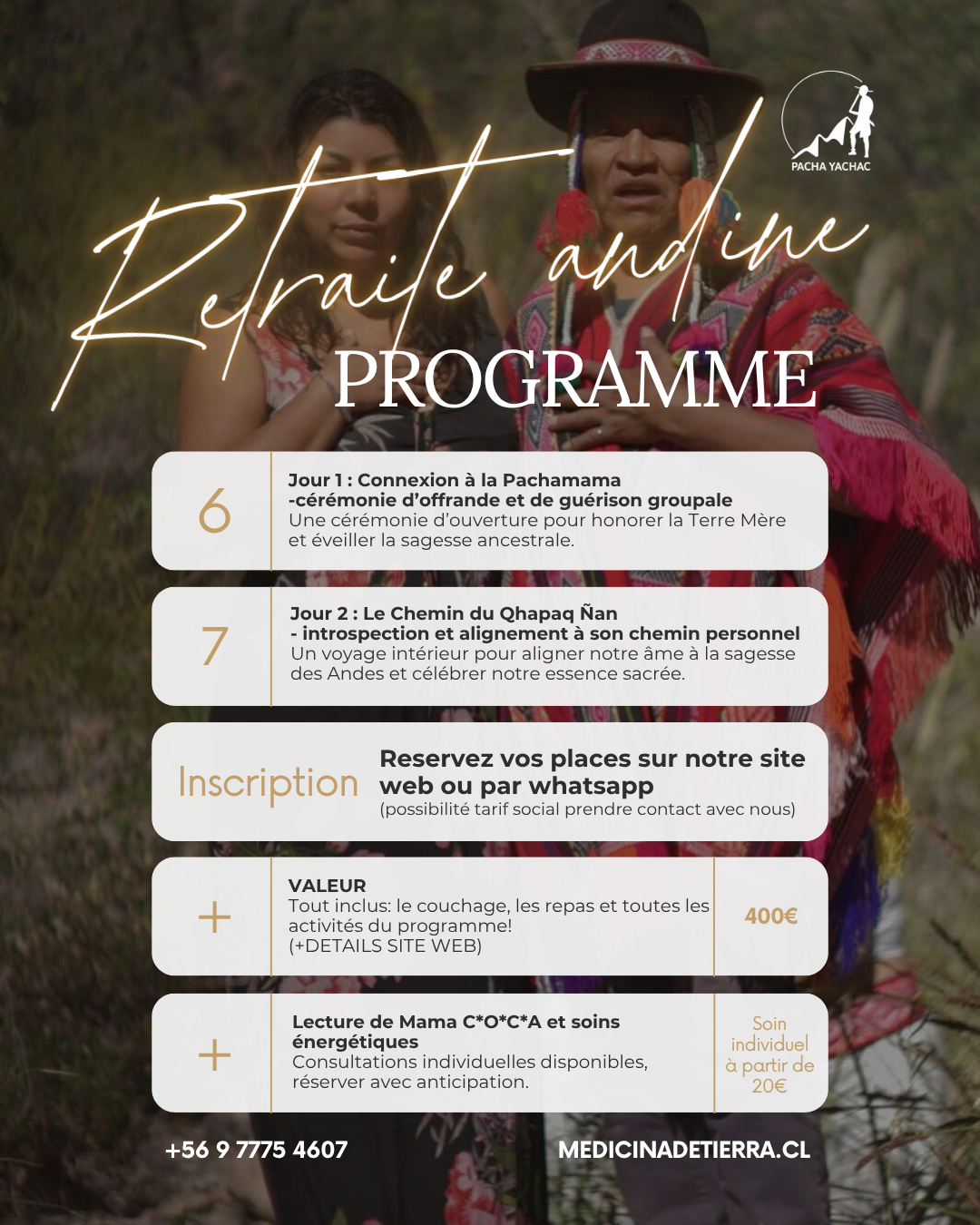 PACHA YACHAC

Retraite andine
PROGRAMME

6

Jour 1 : Connexion à la Pachamama
-cérémonie d'offrande et de guérison groupale
Une cérémonie d'ouverture pour honorer la Terre Mère et éveiller la sagesse ancestrale.

7

Jour 2 : Le Chemin du Qhapaq Ñan
- introspection et alignement à son chemin personnel
Un voyage intérieur pour aligner notre âme à la sagesse des Andes et célébrer notre essence sacrée.

Inscription

Reservez vos places sur notre site web ou par whatsapp
(possibilité tarif social prendre contact avec nous)

+

VALEUR
Tout inclus: le couchage, les repas et toutes les activités du programme!
(+DETAILS SITE WEB)

400€

+

Lecture de Mama C*O*C*A et soins énergétiques
Consultations individuelles disponibles, réserver avec anticipation.

Soin individuel à partir de 20€

+56 9 7775 4607

MEDICINADETIERRA.CL